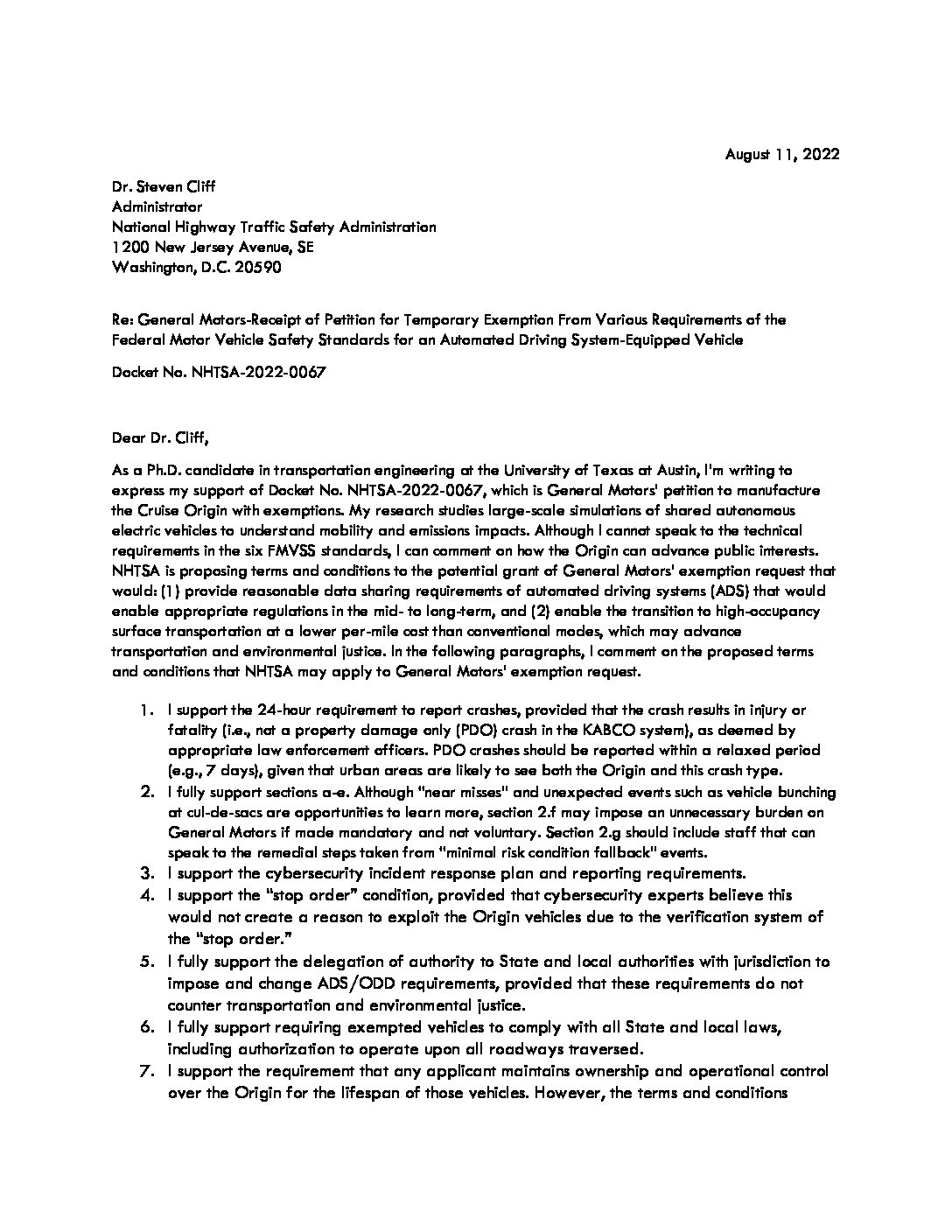 August 11, 2022

Dr. Steven Cliff
Administrator
National Highway Traffic Safety Administration
1200 New Jersey Avenue, SE
Washington, D.C. 20590

Re: General Motors-Receipt of Petition for Temporary Exemption From Various Requirements of the Federal Motor Vehicle Safety Standards for an Automated Driving System-Equipped Vehicle

Docket No. NHTSA-2022-0067

Dear Dr. Cliff,

As a Ph.D. candidate in transportation engineering at the University of Texas at Austin, I'm writing to express my support of Docket No. NHTSA-2022-0067, which is General Motors' petition to manufacture the Cruise Origin with exemptions. My research studies large-scale simulations of shared autonomous electric vehicles to understand mobility and emissions impacts. Although I cannot speak to the technical requirements in the six FMVSS standards, I can comment on how the Origin can advance public interests. NHTSA is proposing terms and conditions to the potential grant of General Motors' exemption request that would: (1) provide reasonable data sharing requirements of automated driving systems (ADS) that would enable appropriate regulations in the mid- to long-term, and (2) enable the transition to high-occupancy surface transportation at a lower per-mile cost than conventional modes, which may advance transportation and environmental justice. In the following paragraphs, I comment on the proposed terms and conditions that NHTSA may apply to General Motors' exemption request.

1. I support the 24-hour requirement to report crashes, provided that the crash results in injury or fatality (i.e., not a property damage only (PDO) crash in the KABCO system), as deemed by appropriate law enforcement officers. PDO crashes should be reported within a relaxed period (e.g., 7 days), given that urban areas are likely to see both the Origin and this crash type.
2. I fully support sections a-e. Although "near misses" and unexpected events such as vehicle bunching at cul-de-sacs are opportunities to learn more, section 2.f may impose an unnecessary burden on General Motors if made mandatory and not voluntary. Section 2.g should include staff that can speak to the remedial steps taken from "minimal risk condition fallback" events.
3. I support the cybersecurity incident response plan and reporting requirements.
4. I support the "stop order" condition, provided that cybersecurity experts believe this would not create a reason to exploit the Origin vehicles due to the verification system of the "stop order."
5. I fully support the delegation of authority to State and local authorities with jurisdiction to impose and change ADS/ODD requirements, provided that these requirements do not counter transportation and environmental justice.
6. I fully support requiring exempted vehicles to comply with all State and local laws, including authorization to operate upon all roadways traversed.
7. I support the requirement that any applicant maintains ownership and operational control over the Origin for the lifespan of those vehicles. However, the terms and conditions